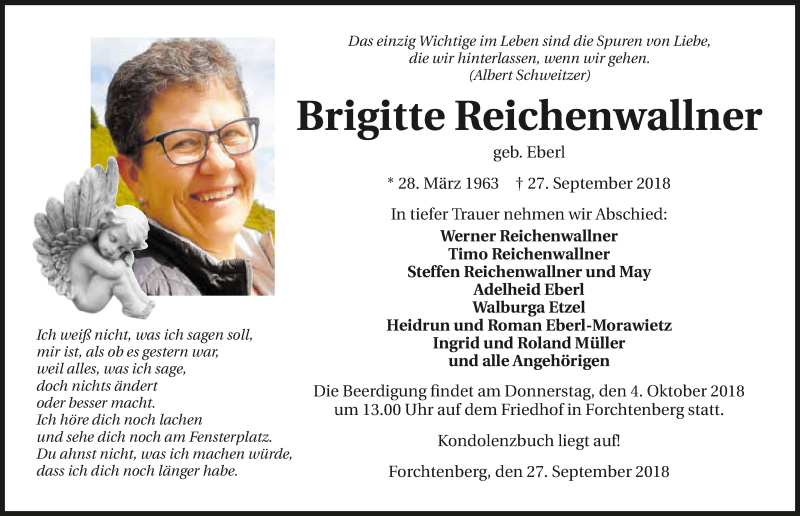 Das einzig Wichtige im Leben sind die Spuren von Liebe, die wir hinterlassen, wenn wir gehen.
(Albert Schweitzer)

Brigitte Reichenwallner

geb. Eberl

* 28. März 1963 † 27. September 2018

In tiefer Trauer nehmen wir Abschied:
Werner Reichenwallner
Timo Reichenwallner
Steffen Reichenwallner und May
Adelheid Eberl
Walburga Etzel
Heidrun und Roman Eberl-Morawietz
Ingrid und Roland Müller
und alle Angehörigen

Die Beerdigung findet am Donnerstag, den 4. Oktober 2018 um 13.00 Uhr auf dem Friedhof in Forchtenberg statt.

Kondolenzbuch liegt auf!

Forchtenberg, den 27. September 2018

Ich weiß nicht, was ich sagen soll,
mir ist, als ob es gestern war,
weil alles, was ich sage,
doch nichts ändert
oder besser macht.
Ich höre dich noch lachen
und sehe dich noch am Fensterplatz.
Du ahnst nicht, was ich machen würde,
dass ich dich noch länger habe.